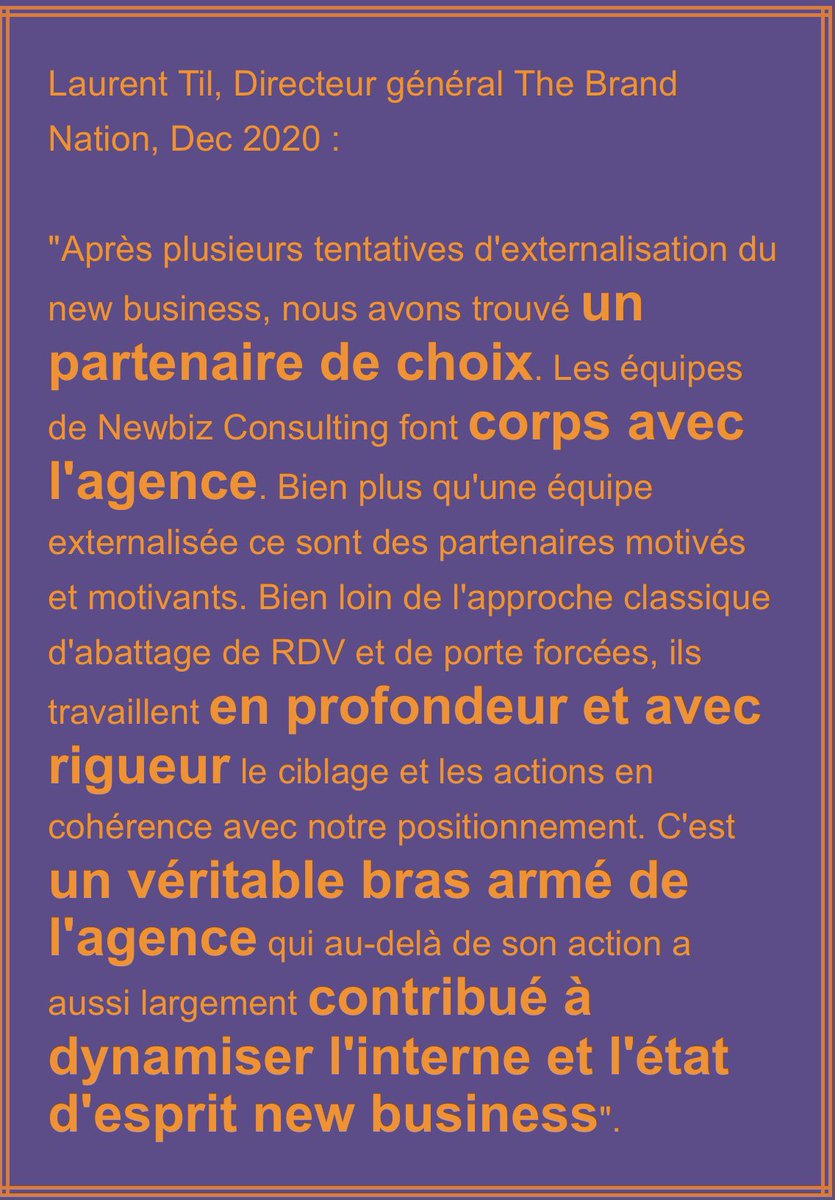 Laurent Til, Directeur général The Brand Nation, Dec 2020 :

"Après plusieurs tentatives d'externalisation du new business, nous avons trouvé un partenaire de choix. Les équipes de Newbiz Consulting font corps avec l'agence. Bien plus qu'une équipe externalisée ce sont des partenaires motivés et motivants. Bien loin de l'approche classique d'abattage de RDV et de porte forcées, ils travaillent en profondeur et avec rigueur le ciblage et les actions en cohérence avec notre positionnement. C'est un véritable bras armé de l'agence qui au-delà de son action a aussi largement contribué à dynamiser l'interne et l'état d'esprit new business".